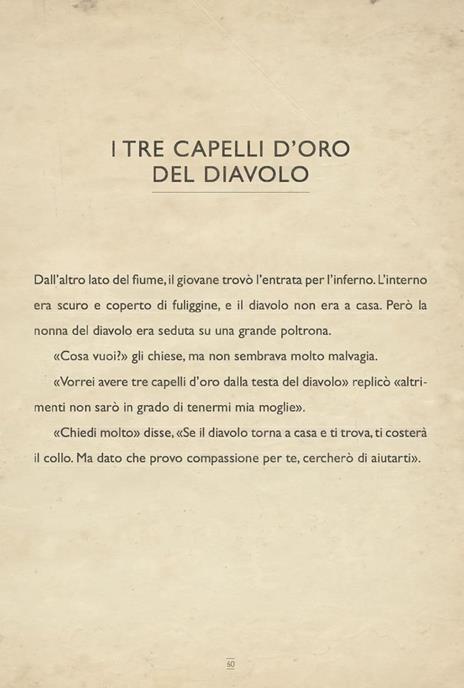 I TRE CAPELLI D'ORO
DEL DIAVOLO

Dall'altro lato del fiume, il giovane trovò l'entrata per l'inferno. L'interno era scuro e coperto di fuliggine, e il diavolo non era a casa. Però la nonna del diavolo era seduta su una grande poltrona.

«Cosa vuoi?» gli chiese, ma non sembrava molto malvagia.

«Vorrei avere tre capelli d'oro dalla testa del diavolo» replicò «altrimenti non sarò in grado di tenermi mia moglie».

«Chiedi molto» disse, «Se il diavolo torna a casa e ti trova, ti costerà il collo. Ma dato che provo compassione per te, cercherò di aiutarti».

60